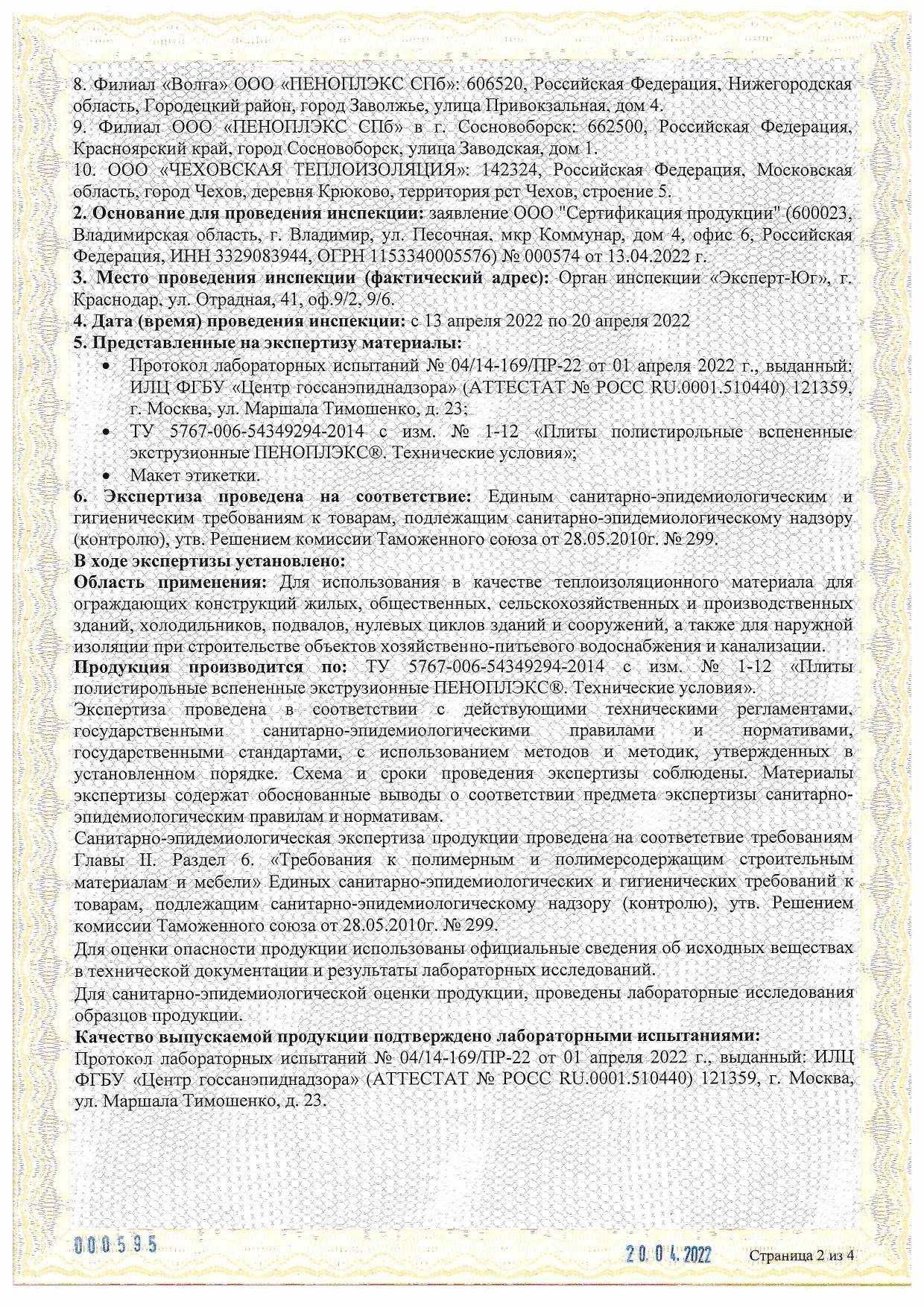 8. Филиал «Волга» ООО «ПЕНОПЛЭКС СПб»: 606520, Российская Федерация, Нижегородская область, Городецкий район, город Заволжье, улица Привокзальная, дом 4.
9. Филиал ООО «ПЕНОПЛЭКС СПб» в г. Сосновоборск: 662500, Российская Федерация, Красноярский край, город Сосновоборск, улица Заводская, дом 1.
10. ООО «ЧЕХОВСКАЯ ТЕПЛОИЗОЛЯЦИЯ»: 142324, Российская Федерация, Московская область, город Чехов, деревня Крюково, территория рст Чехов, строение 5.
2. Основание для проведения инспекции: заявление ООО "Сертификация продукции" (600023, Владимирская область, г. Владимир, ул. Песочная, мкр Коммунар, дом 4, офис 6, Российская Федерация, ИНН 3329083944, ОГРН 1153340005576) № 000574 от 13.04.2022 г.
3. Место проведения инспекции (фактический адрес): Орган инспекции «Эксперт-Юг», г. Краснодар, ул. Отрадная, 41, оф.9/2, 9/6.
4. Дата (время) проведения инспекции: с 13 апреля 2022 по 20 апреля 2022
5. Представленные на экспертизу материалы:
• Протокол лабораторных испытаний № 04/14-169/ПР-22 от 01 апреля 2022 г., выданный: ИЛЦ ФГБУ «Центр госсанэпиднадзора» (АТТЕСТАТ № РОСС RU.0001.510440) 121359, г. Москва, ул. Маршала Тимошенко, д. 23;
• ТУ 5767-006-54349294-2014 с изм. № 1-12 «Плиты полистирольные вспененные экструзионные ПЕНОПЛЭКС®. Технические условия»;
• Макет этикетки.
6. Экспертиза проведена на соответствие: Единым санитарно-эпидемиологическим и гигиеническим требованиям к товарам, подлежащим санитарно-эпидемиологическому надзору (контролю), утв. Решением комиссии Таможенного союза от 28.05.2010г. № 299.
В ходе экспертизы установлено:
Область применения: Для использования в качестве теплоизоляционного материала для ограждающих конструкций жилых, общественных, сельскохозяйственных и производственных зданий, холодильников, подвалов, нулевых циклов зданий и сооружений, а также для наружной изоляции при строительстве объектов хозяйственно-питьевого водоснабжения и канализации.
Продукция производится по: ТУ 5767-006-54349294-2014 с изм. № 1-12 «Плиты полистирольные вспененные экструзионные ПЕНОПЛЭКС®. Технические условия».
Экспертиза проведена в соответствии с действующими техническими регламентами, государственными санитарно-эпидемиологическими правилами и нормативами, государственными стандартами, с использованием методов и методик, утвержденных в установленном порядке. Схема и сроки проведения экспертизы соблюдены. Материалы экспертизы содержат обоснованные выводы о соответствии предмета экспертизы санитарно-эпидемиологическим правилам и нормативам.
Санитарно-эпидемиологическая экспертиза продукции проведена на соответствие требованиям Главы II. Раздел 6. «Требования к полимерным и полимерсодержащим строительным материалам и мебели» Единых санитарно-эпидемиологических и гигиенических требований к товарам, подлежащим санитарно-эпидемиологическому надзору (контролю), утв. Решением комиссии Таможенного союза от 28.05.2010г. № 299.
Для оценки опасности продукции использованы официальные сведения об исходных веществах в технической документации и результаты лабораторных исследований.
Для санитарно-эпидемиологической оценки продукции, проведены лабораторные исследования образцов продукции.
Качество выпускаемой продукции подтверждено лабораторными испытаниями:
Протокол лабораторных испытаний № 04/14-169/ПР-22 от 01 апреля 2022 г., выданный: ИЛЦ ФГБУ «Центр госсанэпиднадзора» (АТТЕСТАТ № РОСС RU.0001.510440) 121359, г. Москва, ул. Маршала Тимошенко, д. 23.

000595

20.04.2022 Страница 2 из 4